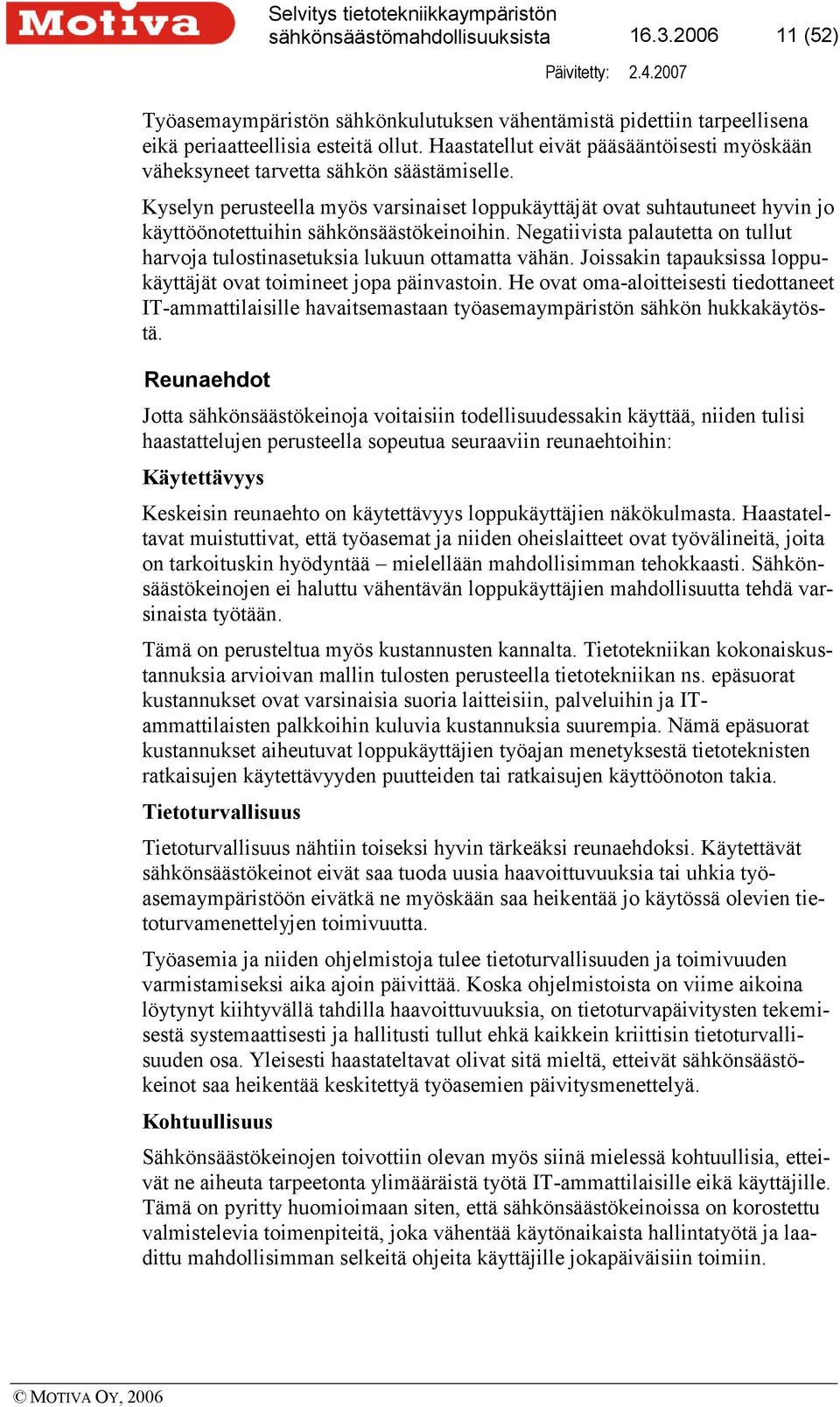 Motiva

Selvitys tietotekniikkaympäristön sähkönsäästömahdollisuuksista 16.3.2006 11 (52)

Päivitetty: 2.4.2007

Työasemaympäristön sähkönkulutuksen vähentämistä pidettiin tarpeellisena eikä periaatteellisia esteitä ollut. Haastatellut eivät pääsääntöisesti myöskään väheksyneet tarvetta sähkön säästämiselle.

Kyselyn perusteella myös varsinaiset loppukäyttäjät ovat suhtautuneet hyvin jo käyttöönotettuihin sähkönsäästökeinoihin. Negatiivista palautetta on tullut harvoja tulostinasetuksia lukuun ottamatta vähän. Joissakin tapauksissa loppukäyttäjät ovat toimineet jopa päinvastoin. He ovat oma-aloitteisesti tiedottaneet IT-ammattilaisille havaitsemastaan työasemaympäristön sähkön hukkakäytöstä.

Reunaehdot

Jotta sähkönsäästökeinoja voitaisiin todellisuudessakin käyttää, niiden tulisi haastattelujen perusteella sopeutua seuraaviin reunaehtoihin:

Käytettävyys

Keskeisin reunaehto on käytettävyys loppukäyttäjien näkökulmasta. Haastateltavat muistuttivat, että työasemat ja niiden oheislaitteet ovat työvälineitä, joita on tarkoituskin hyödyntää – mielellään mahdollisimman tehokkaasti. Sähkönsäästökeinojen ei haluttu vähentävän loppukäyttäjien mahdollisuutta tehdä varsinaista työtään.

Tämä on perusteltua myös kustannusten kannalta. Tietotekniikan kokonaiskustannuksia arvioivan mallin tulosten perusteella tietotekniikan ns. epäsuorat kustannukset ovat varsinaisia suoria laitteisiin, palveluihin ja IT-ammattilaisten palkkoihin kuluvia kustannuksia suurempia. Nämä epäsuorat kustannukset aiheutuvat loppukäyttäjien työajan menetyksestä tietoteknisten ratkaisujen käytettävyyden puutteiden tai ratkaisujen käyttöönoton takia.

Tietoturvallisuus

Tietoturvallisuus nähtiin toiseksi hyvin tärkeäksi reunaehdoksi. Käytettävät sähkönsäästökeinot eivät saa tuoda uusia haavoittuvuuksia tai uhkia työasemaympäristöön eivätkä ne myöskään saa heikentää jo käytössä olevien tietoturvamenettelyjen toimivuutta.

Työasemia ja niiden ohjelmistoja tulee tietoturvallisuuden ja toimivuuden varmistamiseksi aika ajoin päivittää. Koska ohjelmistoista on viime aikoina löytynyt kiihtyvällä tahdilla haavoittuvuuksia, on tietoturvapäivitysten tekemisestä systemaattisesti ja hallitusti tullut ehkä kaikkein kriittisin tietoturvallisuuden osa. Yleisesti haastateltavat olivat sitä mieltä, etteivät sähkönsäästökeinot saa heikentää keskitettyä työasemien päivitysmenettelyä.

Kohtuullisuus

Sähkönsäästökeinojen toivottiin olevan myös siinä mielessä kohtuullisia, etteivät ne aiheuta tarpeetonta ylimääräistä työtä IT-ammattilaisille eikä käyttäjille. Tämä on pyritty huomioimaan siten, että sähkönsäästökeinoissa on korostettu valmistelevia toimenpiteitä, joka vähentää käytönaikaista hallintatyötä ja laadittu mahdollisimman selkeitä ohjeita käyttäjille jokapäiväisiin toimiin.

© MOTIVA OY, 2006